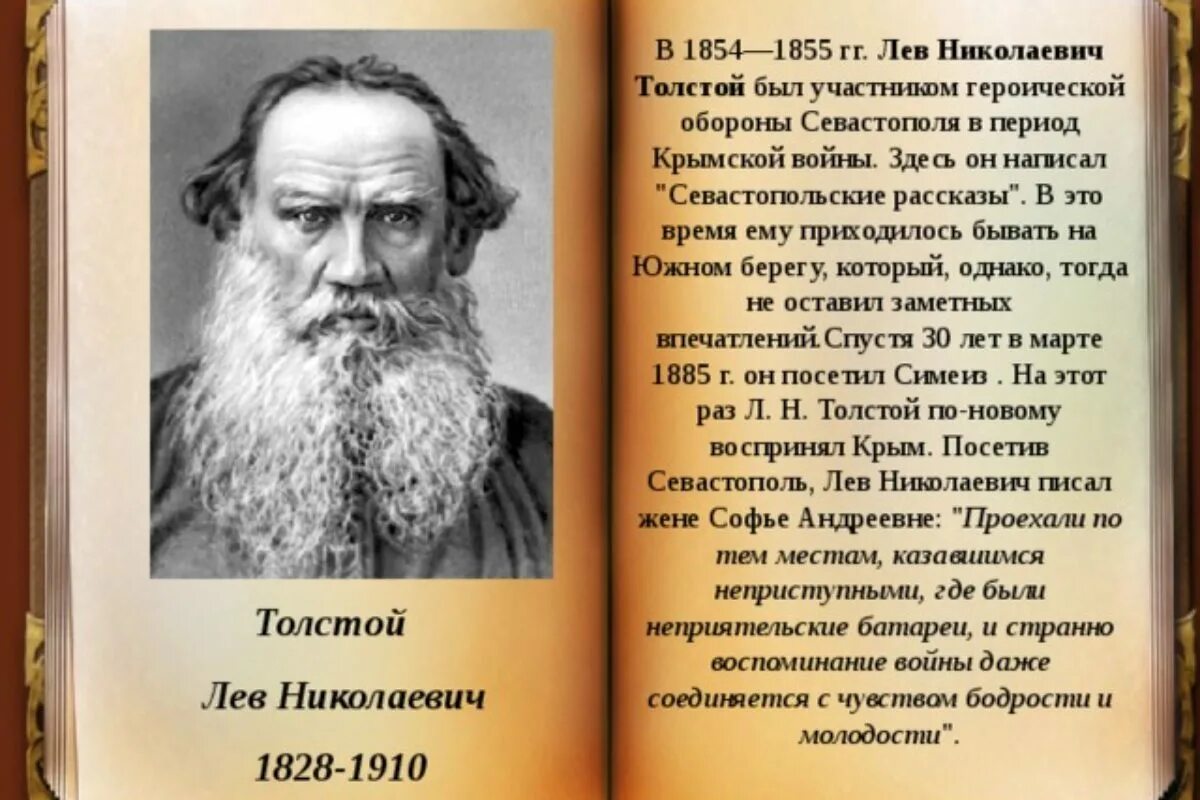 Толстой

Лев Николаевич

1828-1910

В 1854—1855 гг. Лев Николаевич Толстой был участником героической обороны Севастополя в период Крымской войны. Здесь он написал "Севастопольские рассказы". В это время ему приходилось бывать на Южном берегу, который, однако, тогда не оставил заметных впечатлений.Спустя 30 лет в марте 1885 г. он посетил Симеиз . На этот раз Л. Н. Толстой по-новому воспринял Крым. Посетив Севастополь, Лев Николаевич писал жене Софье Андреевне: "Проехали по тем местам, казавшимся неприступными, где были неприятельские батареи, и странно воспоминание войны даже соединяется с чувством бодрости и молодости".